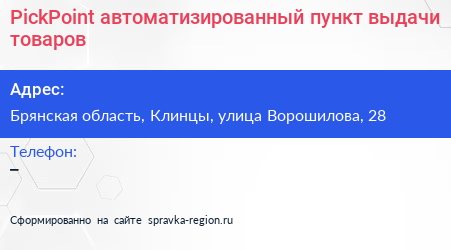 PickPoint автоматизированный пункт выдачи товаров

Адрес:

Брянская область, Клинцы, улица Ворошилова, 28

Телефон:

–

Сформированно на сайте spravka-region.ru